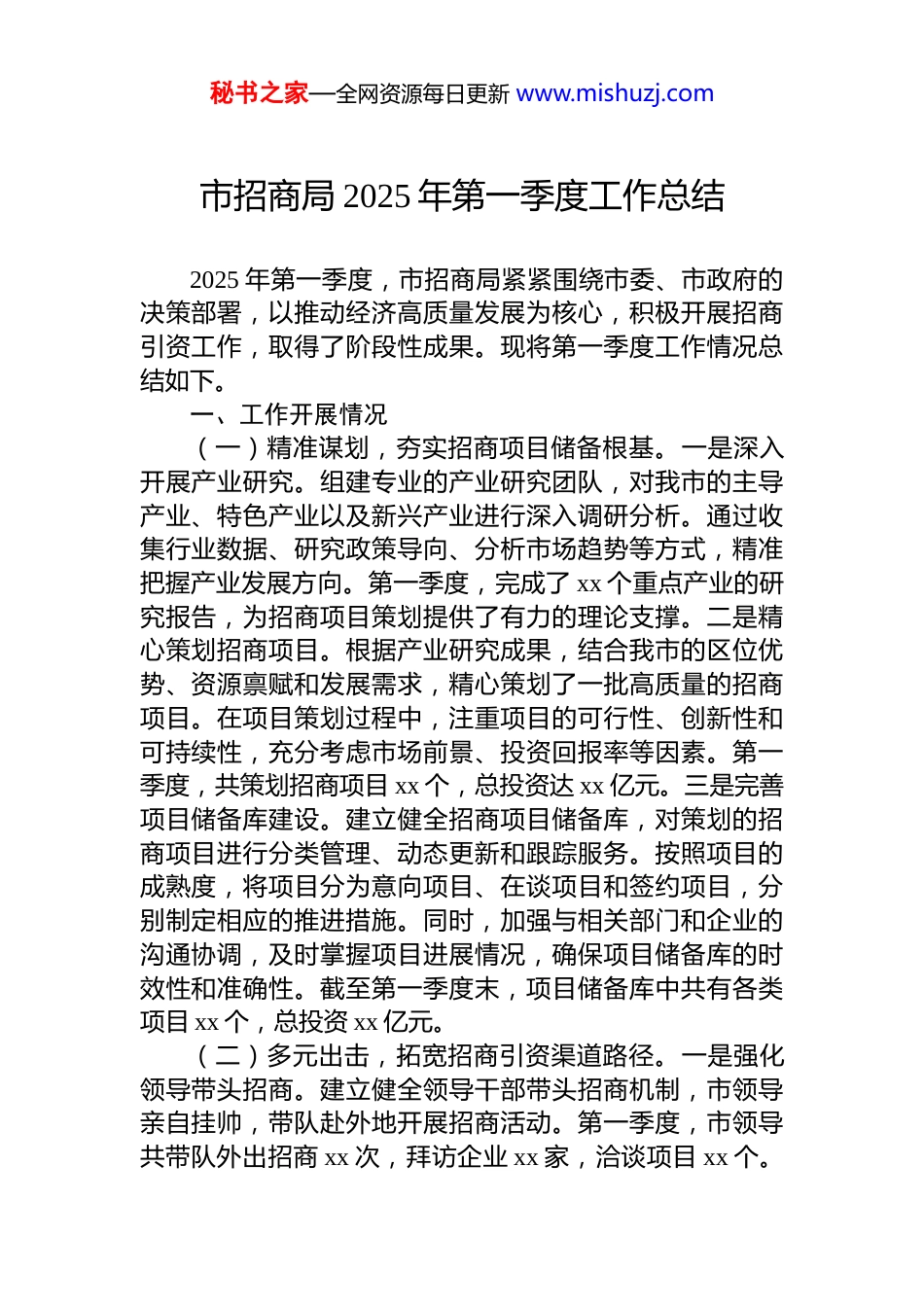 秘书之家—全网资源每日更新 www.mishuzj.com

市招商局 2025 年第一季度工作总结

2025 年第一季度，市招商局紧紧围绕市委、市政府的决策部署，以推动经济高质量发展为核心，积极开展招商引资工作，取得了阶段性成果。现将第一季度工作情况总结如下。

一、工作开展情况

（一）精准谋划，夯实招商项目储备根基。一是深入开展产业研究。组建专业的产业研究团队，对我市的主导产业、特色产业以及新兴产业进行深入调研分析。通过收集行业数据、研究政策导向、分析市场趋势等方式，精准把握产业发展方向。第一季度，完成了 xx 个重点产业的研究报告，为招商项目策划提供了有力的理论支撑。二是精心策划招商项目。根据产业研究成果，结合我市的区位优势、资源禀赋和发展需求，精心策划了一批高质量的招商项目。在项目策划过程中，注重项目的可行性、创新性和可持续性，充分考虑市场前景、投资回报率等因素。第一季度，共策划招商项目 xx 个，总投资达 xx 亿元。三是完善项目储备库建设。建立健全招商项目储备库，对策划的招商项目进行分类管理、动态更新和跟踪服务。按照项目的成熟度，将项目分为意向项目、在谈项目和签约项目，分别制定相应的推进措施。同时，加强与相关部门和企业的沟通协调，及时掌握项目进展情况，确保项目储备库的时效性和准确性。截至第一季度末，项目储备库中共有各类项目 xx 个，总投资 xx 亿元。

（二）多元出击，拓宽招商引资渠道路径。一是强化领导带头招商。建立健全领导干部带头招商机制，市领导亲自挂帅，带队赴外地开展招商活动。第一季度，市领导共带队外出招商 xx 次，拜访企业 xx 家，洽谈项目 xx 个。